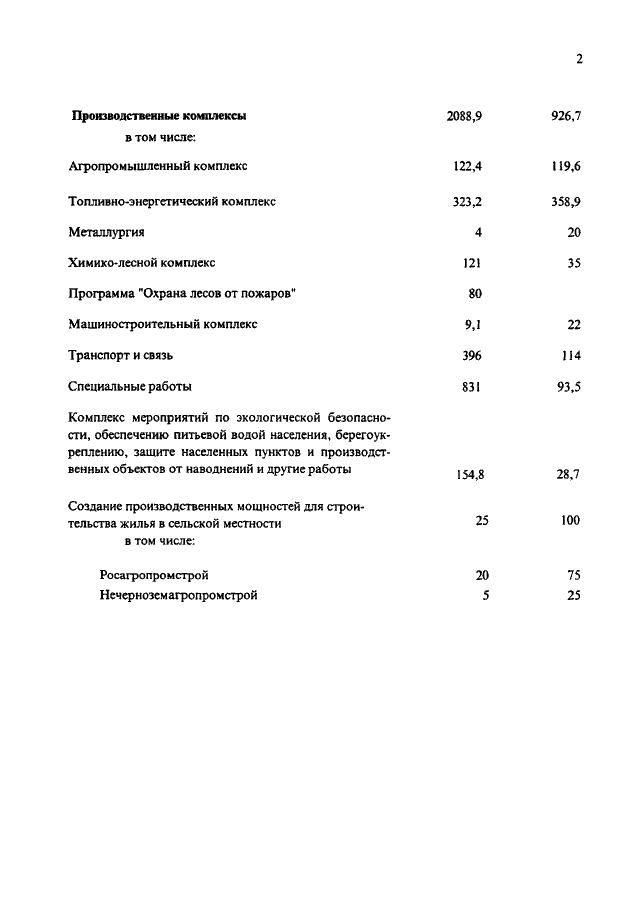 2

| | | |
|---|---|---|
| Производственные комплексы | 2088,9 | 926,7 |
| в том числе: | | |
| Агропромышленный комплекс | 122,4 | 119,6 |
| Топливно-энергетический комплекс | 323,2 | 358,9 |
| Металлургия | 4 | 20 |
| Химико-лесной комплекс | 121 | 35 |
| Программа "Охрана лесов от пожаров" | 80 | |
| Машиностроительный комплекс | 9,1 | 22 |
| Транспорт и связь | 396 | 114 |
| Специальные работы | 831 | 93,5 |
| Комплекс мероприятий по экологической безопасности, обеспечению питьевой водой населения, берегоукреплению, защите населенных пунктов и производственных объектов от наводнений и другие работы | 154,8 | 28,7 |
| Создание производственных мощностей для строительства жилья в сельской местности | 25 | 100 |
| в том числе: | | |
| Росагропромстрой | 20 | 75 |
| Нечерноземагропромстрой | 5 | 25 |